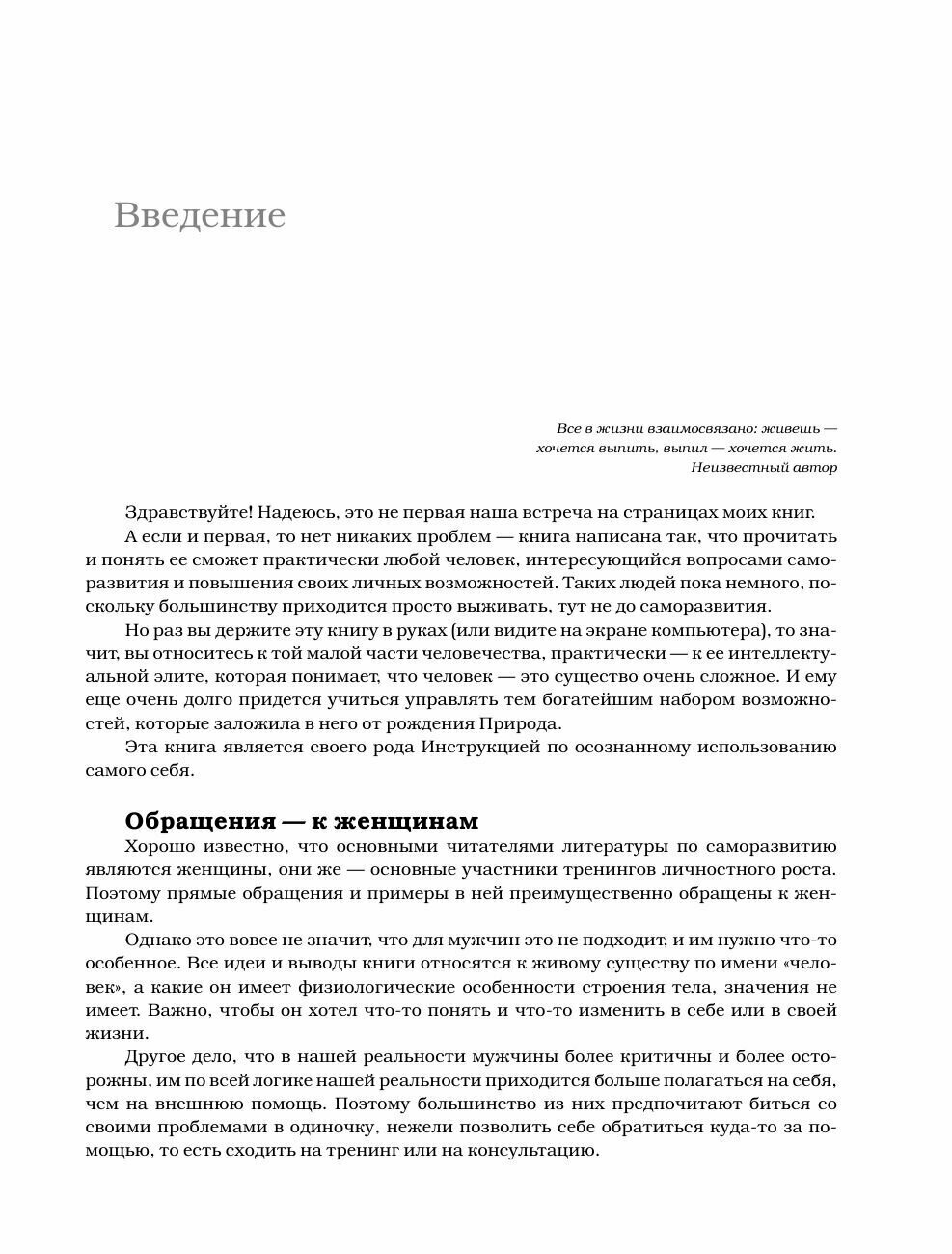 Введение

Все в жизни взаимосвязано: живешь — хочется выпить, выпил — хочется жить.
Неизвестный автор

Здравствуйте! Надеюсь, это не первая наша встреча на страницах моих книг.

А если и первая, то нет никаких проблем — книга написана так, что прочитать и понять ее сможет практически любой человек, интересующийся вопросами саморазвития и повышения своих личных возможностей. Таких людей пока немного, поскольку большинству приходится просто выживать, тут не до саморазвития.

Но раз вы держите эту книгу в руках (или видите на экране компьютера), то значит, вы относитесь к той малой части человечества, практически — к ее интеллектуальной элите, которая понимает, что человек — это существо очень сложное. И ему еще очень долго придется учиться управлять тем богатейшим набором возможностей, которые заложила в него от рождения Природа.

Эта книга является своего рода Инструкцией по осознанному использованию самого себя.

Обращения — к женщинам

Хорошо известно, что основными читателями литературы по саморазвитию являются женщины, они же — основные участники тренингов личностного роста. Поэтому прямые обращения и примеры в ней преимущественно обращены к женщинам.

Однако это вовсе не значит, что для мужчин это не подходит, и им нужно что-то особенное. Все идеи и выводы книги относятся к живому существу по имени «человек», а какие он имеет физиологические особенности строения тела, значения не имеет. Важно, чтобы он хотел что-то понять и что-то изменить в себе или в своей жизни.

Другое дело, что в нашей реальности мужчины более критичны и более осторожны, им по всей логике нашей реальности приходится больше полагаться на себя, чем на внешнюю помощь. Поэтому большинство из них предпочитают биться со своими проблемами в одиночку, нежели позволить себе обратиться куда-то за помощью, то есть сходить на тренинг или на консультацию.